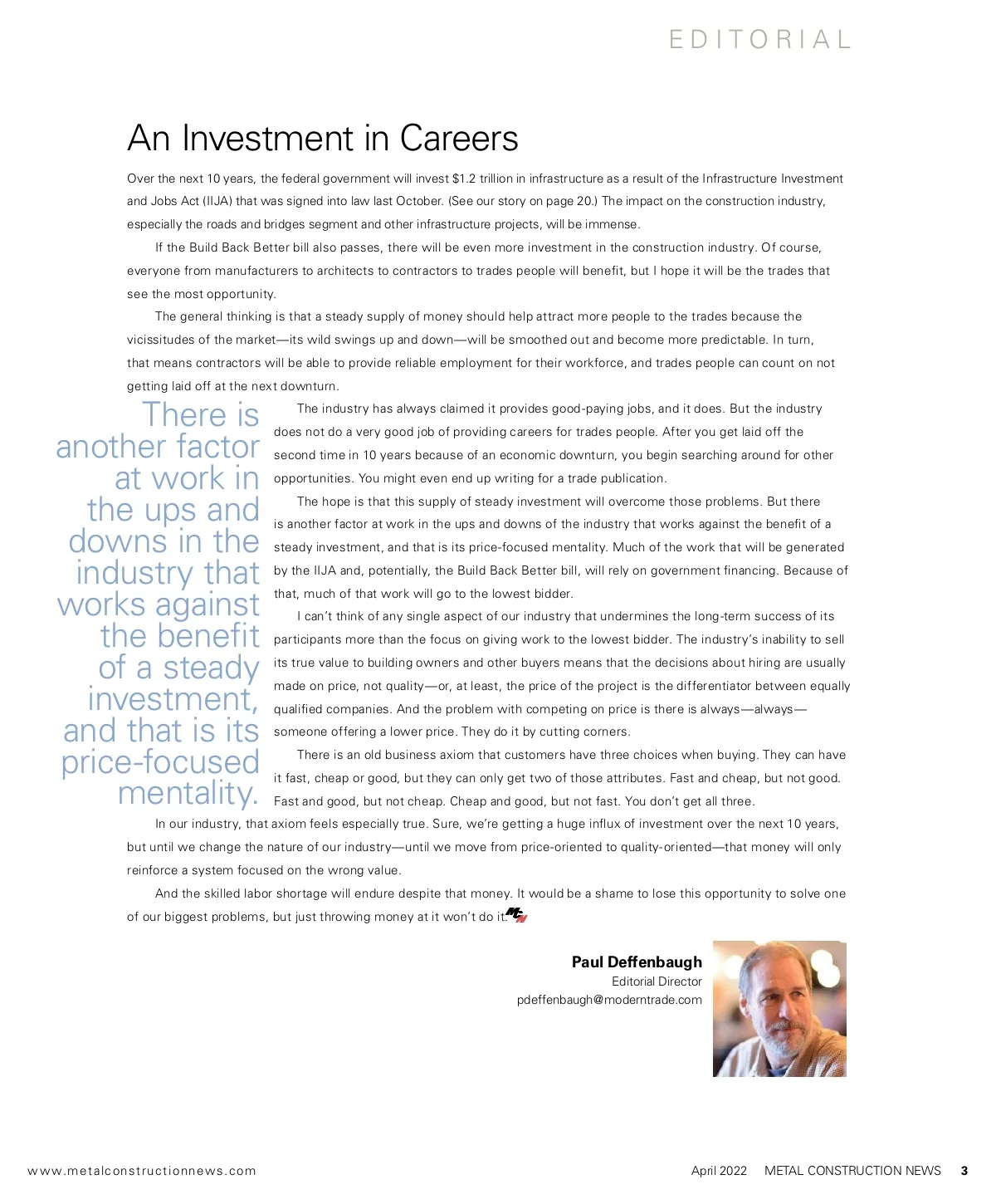 EDITORIAL

An Investment in Careers

Over the next 10 years, the federal government will invest $1.2 trillion in infrastructure as a result of the Infrastructure Investment and Jobs Act (IIJA) that was signed into law last October. (See our story on page 20.) The impact on the construction industry, especially the roads and bridges segment and other infrastructure projects, will be immense.

If the Build Back Better bill also passes, there will be even more investment in the construction industry. Of course, everyone from manufacturers to architects to contractors to trades people will benefit, but I hope it will be the trades that see the most opportunity.

The general thinking is that a steady supply of money should help attract more people to the trades because the vicissitudes of the market—its wild swings up and down—will be smoothed out and become more predictable. In turn, that means contractors will be able to provide reliable employment for their workforce, and trades people can count on not getting laid off at the next downturn.

There is another factor at work in the ups and downs in the industry that works against the benefit of a steady investment, and that is its price-focused mentality.

The industry has always claimed it provides good-paying jobs, and it does. But the industry does not do a very good job of providing careers for trades people. After you get laid off the second time in 10 years because of an economic downturn, you begin searching around for other opportunities. You might even end up writing for a trade publication.

The hope is that this supply of steady investment will overcome those problems. But there is another factor at work in the ups and downs of the industry that works against the benefit of a steady investment, and that is its price-focused mentality. Much of the work that will be generated by the IIJA and, potentially, the Build Back Better bill, will rely on government financing. Because of that, much of that work will go to the lowest bidder.

I can't think of any single aspect of our industry that undermines the long-term success of its participants more than the focus on giving work to the lowest bidder. The industry's inability to sell its true value to building owners and other buyers means that the decisions about hiring are usually made on price, not quality—or, at least, the price of the project is the differentiator between equally qualified companies. And the problem with competing on price is there is always—always—someone offering a lower price. They do it by cutting corners.

There is an old business axiom that customers have three choices when buying. They can have it fast, cheap or good, but they can only get two of those attributes. Fast and cheap, but not good. Fast and good, but not cheap. Cheap and good, but not fast. You don't get all three.

In our industry, that axiom feels especially true. Sure, we're getting a huge influx of investment over the next 10 years, but until we change the nature of our industry—until we move from price-oriented to quality-oriented—that money will only reinforce a system focused on the wrong value.

And the skilled labor shortage will endure despite that money. It would be a shame to lose this opportunity to solve one of our biggest problems, but just throwing money at it won't do it.

Paul Deffenbaugh
Editorial Director
pdeffenbaugh@moderntrade.com

www.metalconstructionnews.com

April 2022 METAL CONSTRUCTION NEWS 3